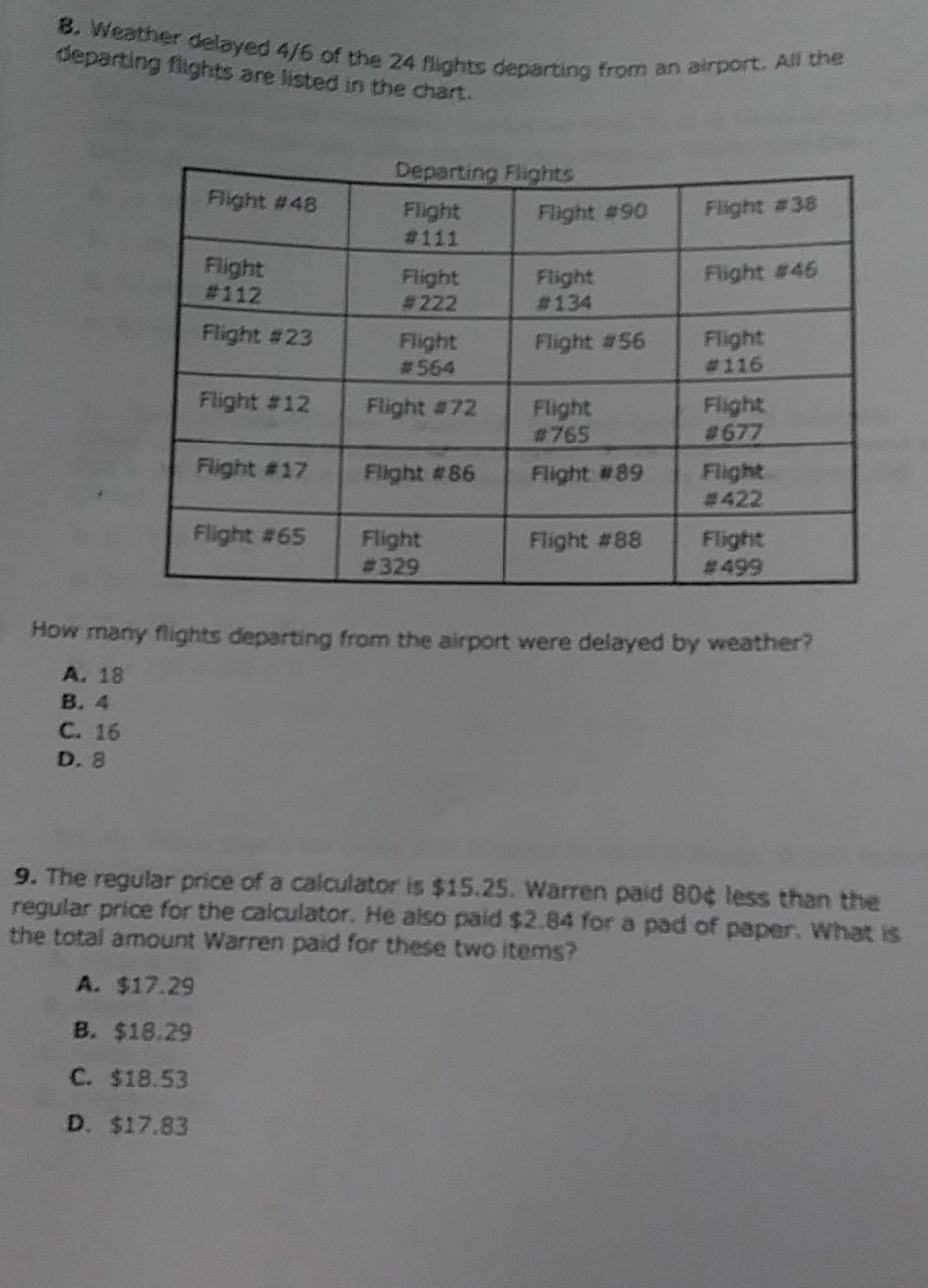 8. Weather delayed 4/6 of the 24 flights departing from an airport. All the departing flights are listed in the chart.

Departing Flights

| Flight #48 | Flight #111 | Flight #90 | Flight #38 |
|---|---|---|---|
| Flight #112 | Flight #222 | Flight #134 | Flight #46 |
| Flight #23 | Flight #564 | Flight #56 | Flight #116 |
| Flight #12 | Flight #72 | Flight #765 | Flight #677 |
| Flight #17 | Flight #86 | Flight #89 | Flight #422 |
| Flight #65 | Flight #329 | Flight #88 | Flight #499 |

How many flights departing from the airport were delayed by weather?

A. 18
B. 4
C. 16
D. 8

9. The regular price of a calculator is $15.25. Warren paid 80¢ less than the regular price for the calculator. He also paid $2.84 for a pad of paper. What is the total amount Warren paid for these two items?

A. $17.29

B. $18.29

C. $18.53

D. $17.83